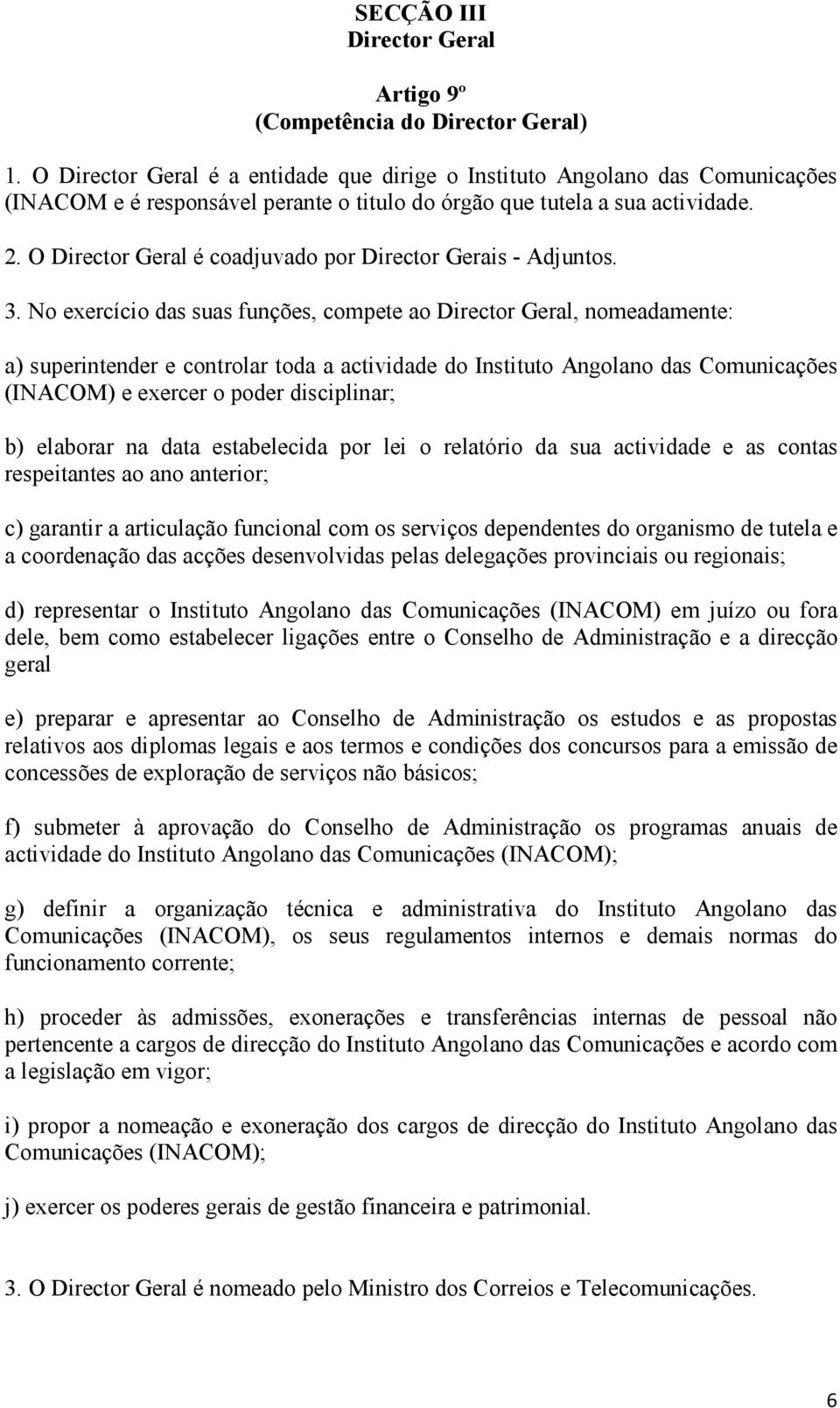 SECÇÃO III
Director Geral

Artigo 9º
(Competência do Director Geral)

1. O Director Geral é a entidade que dirige o Instituto Angolano das Comunicações (INACOM e é responsável perante o titulo do órgão que tutela a sua actividade.

2. O Director Geral é coadjuvado por Director Gerais - Adjuntos.

3. No exercício das suas funções, compete ao Director Geral, nomeadamente:

a) superintender e controlar toda a actividade do Instituto Angolano das Comunicações (INACOM) e exercer o poder disciplinar;

b) elaborar na data estabelecida por lei o relatório da sua actividade e as contas respeitantes ao ano anterior;

c) garantir a articulação funcional com os serviços dependentes do organismo de tutela e a coordenação das acções desenvolvidas pelas delegações provinciais ou regionais;

d) representar o Instituto Angolano das Comunicações (INACOM) em juízo ou fora dele, bem como estabelecer ligações entre o Conselho de Administração e a direcção geral

e) preparar e apresentar ao Conselho de Administração os estudos e as propostas relativos aos diplomas legais e aos termos e condições dos concursos para a emissão de concessões de exploração de serviços não básicos;

f) submeter à aprovação do Conselho de Administração os programas anuais de actividade do Instituto Angolano das Comunicações (INACOM);

g) definir a organização técnica e administrativa do Instituto Angolano das Comunicações (INACOM), os seus regulamentos internos e demais normas do funcionamento corrente;

h) proceder às admissões, exonerações e transferências internas de pessoal não pertencente a cargos de direcção do Instituto Angolano das Comunicações e acordo com a legislação em vigor;

i) propor a nomeação e exoneração dos cargos de direcção do Instituto Angolano das Comunicações (INACOM);

j) exercer os poderes gerais de gestão financeira e patrimonial.

3. O Director Geral é nomeado pelo Ministro dos Correios e Telecomunicações.

6